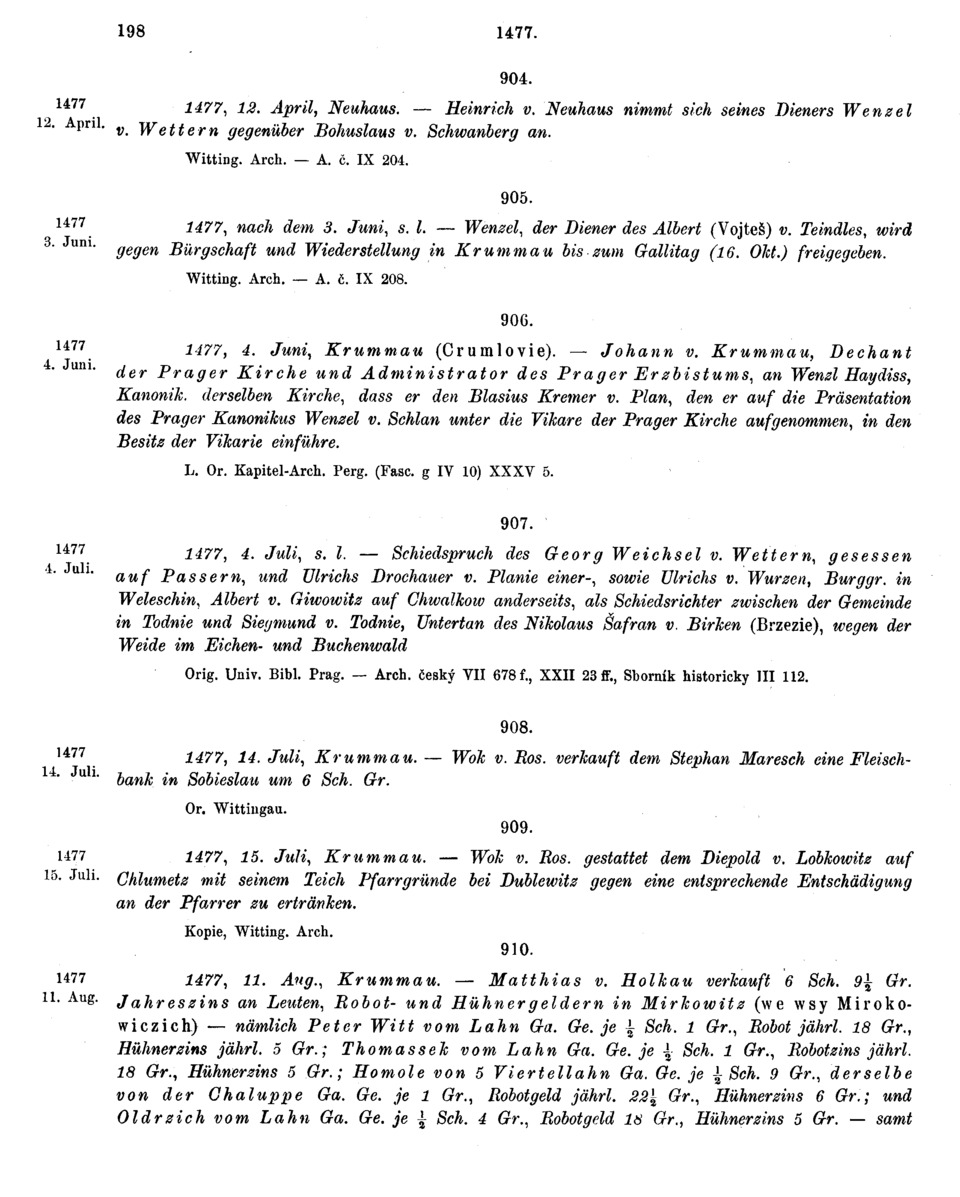 198 1477.

904.

1477 12. April.

1477, 12. April, Neuhaus. — Heinrich v. Neuhaus nimmt sich seines Dieners Wenzel v. Wettern gegenüber Bohuslaus v. Schwanberg an.

Witting. Arch. — A. č. IX 204.

905.

1477 3. Juni.

1477, nach dem 3. Juni, s. l. — Wenzel, der Diener des Albert (Vojteš) v. Teindles, wird gegen Bürgschaft und Wiederstellung in Krummau bis zum Gallitag (16. Okt.) freigegeben.

Witting. Arch. — A. č. IX 208.

906.

1477 4. Juni.

1477, 4. Juni, Krummau (Crumlovie). — Johann v. Krummau, Dechant der Prager Kirche und Administrator des Prager Erzbistums, an Wenzl Haydiss, Kanonik. derselben Kirche, dass er den Blasius Kremer v. Plan, den er auf die Präsentation des Prager Kanonikus Wenzel v. Schlan unter die Vikare der Prager Kirche aufgenommen, in den Besitz der Vikarie einführe.

L. Or. Kapitel-Arch. Perg. (Fasc. g IV 10) XXXV 5.

907.

1477 4. Juli.

1477, 4. Juli, s. l. — Schiedspruch des Georg Weichsel v. Wettern, gesessen auf Passern, und Ulrichs Drochauer v. Planie einer-, sowie Ulrichs v. Wurzen, Burggr. in Weleschin, Albert v. Giwowitz auf Chwalkow anderseits, als Schiedsrichter zwischen der Gemeinde in Todnie und Siegmund v. Todnie, Untertan des Nikolaus Šafran v. Birken (Brzezie), wegen der Weide im Eichen- und Buchenwald

Orig. Univ. Bibl. Prag. — Arch. český VII 678 f., XXII 23 ff., Sborník historicky III 112.

908.

1477 14. Juli.

1477, 14. Juli, Krummau. — Wok v. Ros. verkauft dem Stephan Maresch eine Fleischbank in Sobieslau um 6 Sch. Gr.

Or. Wittingau.

909.

1477 15. Juli.

1477, 15. Juli, Krummau. — Wok v. Ros. gestattet dem Diepold v. Lobkowitz auf Chlumetz mit seinem Teich Pfarrgründe bei Dublewitz gegen eine entsprechende Entschädigung an der Pfarrer zu ertränken.

Kopie, Witting. Arch.

910.

1477 11. Aug.

1477, 11. Aug., Krummau. — Matthias v. Holkau verkauft 6 Sch. $9\frac{1}{2}$ Gr. Jahreszins an Leuten, Robot- und Hühnergeldern in Mirkowitz (we wsy Mirokowiczich) — nämlich Peter Witt vom Lahn Ga. Ge. je $\frac{1}{2}$ Sch. 1 Gr., Robot jährl. 18 Gr., Hühnerzins jährl. 5 Gr.; Thomassek vom Lahn Ga. Ge. je $\frac{1}{2}$ Sch. 1 Gr., Robotzins jährl. 18 Gr., Hühnerzins 5 Gr.; Homole von 5 Viertellahn Ga. Ge. je $\frac{1}{2}$ Sch. 9 Gr., derselbe von der Chaluppe Ga. Ge. je 1 Gr., Robotgeld jährl. $22\frac{1}{2}$ Gr., Hühnerzins 6 Gr.; und Oldrzich vom Lahn Ga. Ge. je $\frac{1}{2}$ Sch. 4 Gr., Robotgeld 18 Gr., Hühnerzins 5 Gr. — samt